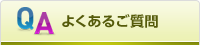 QA よくあるご質問